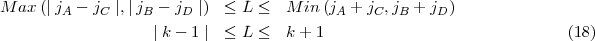 $Max\,(\mid j_A - j_C \mid, \mid j_B - j_D \mid) \leq L \leq Min\,(j_A + j_C, j_B + j_D)$

$\mid k - 1 \mid \leq L \leq k + 1$ (18)